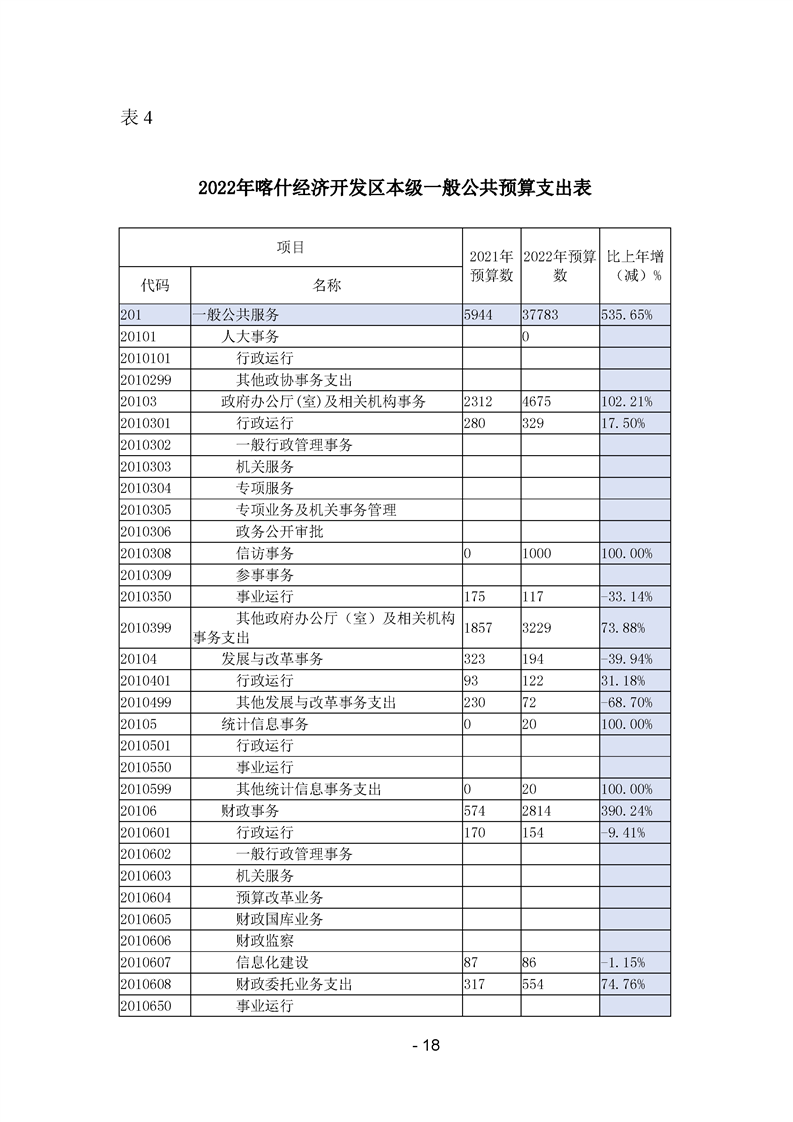 表 4

2022年喀什经济开发区本级一般公共预算支出表

| 项目 | | 2021年预算数 | 2022年预算数 | 比上年增（减）% |
|---|---|---|---|---|
| 代码 | 名称 | | | |
| 201 | 一般公共服务 | 5944 | 37783 | 535.65% |
| 20101 | 人大事务 | | 0 | |
| 2010101 | 行政运行 | | | |
| 2010299 | 其他政协事务支出 | | | |
| 20103 | 政府办公厅(室)及相关机构事务 | 2312 | 4675 | 102.21% |
| 2010301 | 行政运行 | 280 | 329 | 17.50% |
| 2010302 | 一般行政管理事务 | | | |
| 2010303 | 机关服务 | | | |
| 2010304 | 专项服务 | | | |
| 2010305 | 专项业务及机关事务管理 | | | |
| 2010306 | 政务公开审批 | | | |
| 2010308 | 信访事务 | 0 | 1000 | 100.00% |
| 2010309 | 参事事务 | | | |
| 2010350 | 事业运行 | 175 | 117 | -33.14% |
| 2010399 | 其他政府办公厅（室）及相关机构事务支出 | 1857 | 3229 | 73.88% |
| 20104 | 发展与改革事务 | 323 | 194 | -39.94% |
| 2010401 | 行政运行 | 93 | 122 | 31.18% |
| 2010499 | 其他发展与改革事务支出 | 230 | 72 | -68.70% |
| 20105 | 统计信息事务 | 0 | 20 | 100.00% |
| 2010501 | 行政运行 | | | |
| 2010550 | 事业运行 | | | |
| 2010599 | 其他统计信息事务支出 | 0 | 20 | 100.00% |
| 20106 | 财政事务 | 574 | 2814 | 390.24% |
| 2010601 | 行政运行 | 170 | 154 | -9.41% |
| 2010602 | 一般行政管理事务 | | | |
| 2010603 | 机关服务 | | | |
| 2010604 | 预算改革业务 | | | |
| 2010605 | 财政国库业务 | | | |
| 2010606 | 财政监察 | | | |
| 2010607 | 信息化建设 | 87 | 86 | -1.15% |
| 2010608 | 财政委托业务支出 | 317 | 554 | 74.76% |
| 2010650 | 事业运行 | | | |

- 18